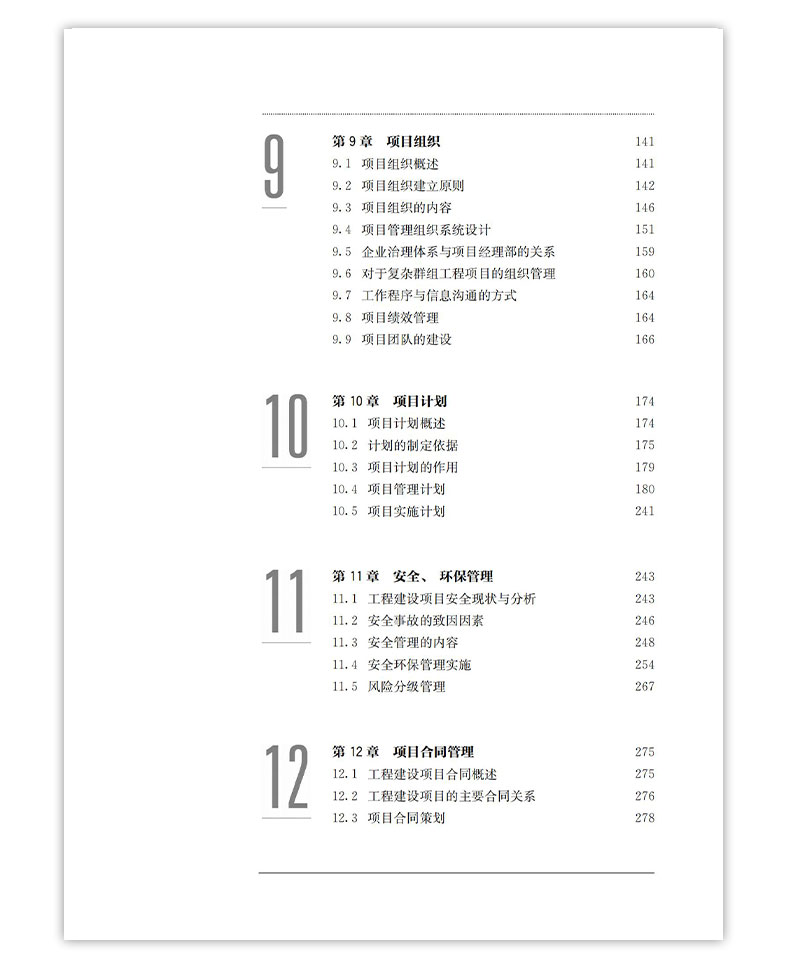 9

第 9 章　项目组织　141
9.1　项目组织概述　141
9.2　项目组织建立原则　142
9.3　项目组织的内容　146
9.4　项目管理组织系统设计　151
9.5　企业治理体系与项目经理部的关系　159
9.6　对于复杂群组工程项目的组织管理　160
9.7　工作程序与信息沟通的方式　164
9.8　项目绩效管理　164
9.9　项目团队的建设　166

10

第 10 章　项目计划　174
10.1　项目计划概述　174
10.2　计划的制定依据　175
10.3　项目计划的作用　179
10.4　项目管理计划　180
10.5　项目实施计划　241

11

第 11 章　安全、环保管理　243
11.1　工程建设项目安全现状与分析　243
11.2　安全事故的致因因素　246
11.3　安全管理的内容　248
11.4　安全环保管理实施　254
11.5　风险分级管理　267

12

第 12 章　项目合同管理　275
12.1　工程建设项目合同概述　275
12.2　工程建设项目的主要合同关系　276
12.3　项目合同策划　278